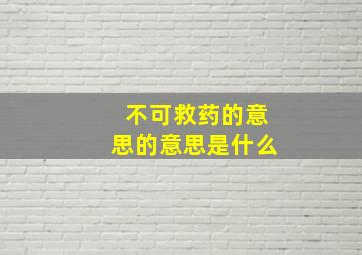 不可救药的意思的意思是什么